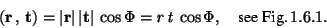 $(\mathbf{r}\,,\,\mathbf{t}) = |\mathbf{r}|\,|\mathbf{t}|\,\cos\Phi = r\,t\,\cos\Phi,$ see Fig. 1.6.1.